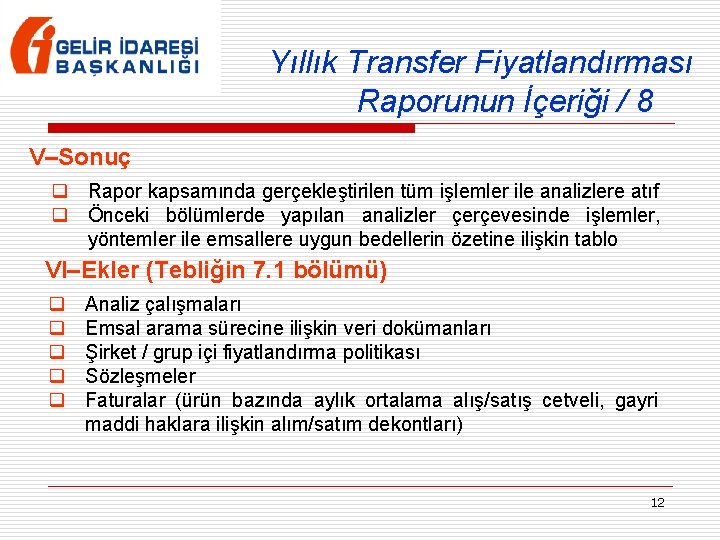 GELİR İDARESİ BAŞKANLIĞI

Yıllık Transfer Fiyatlandırması Raporunun İçeriği / 8

V–Sonuç

❑ Rapor kapsamında gerçekleştirilen tüm işlemler ile analizlere atıf
❑ Önceki bölümlerde yapılan analizler çerçevesinde işlemler, yöntemler ile emsallere uygun bedellerin özetine ilişkin tablo

VI–Ekler (Tebliğin 7.1 bölümü)

❑ Analiz çalışmaları
❑ Emsal arama sürecine ilişkin veri dokümanları
❑ Şirket / grup içi fiyatlandırma politikası
❑ Sözleşmeler
❑ Faturalar (ürün bazında aylık ortalama alış/satış cetveli, gayri maddi haklara ilişkin alım/satım dekontları)

12